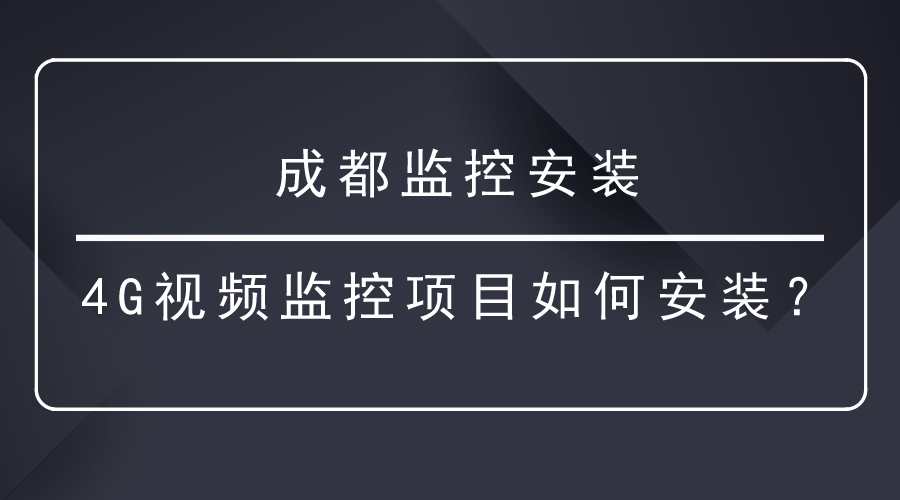 成都监控安装

4G视频监控项目如何安装？